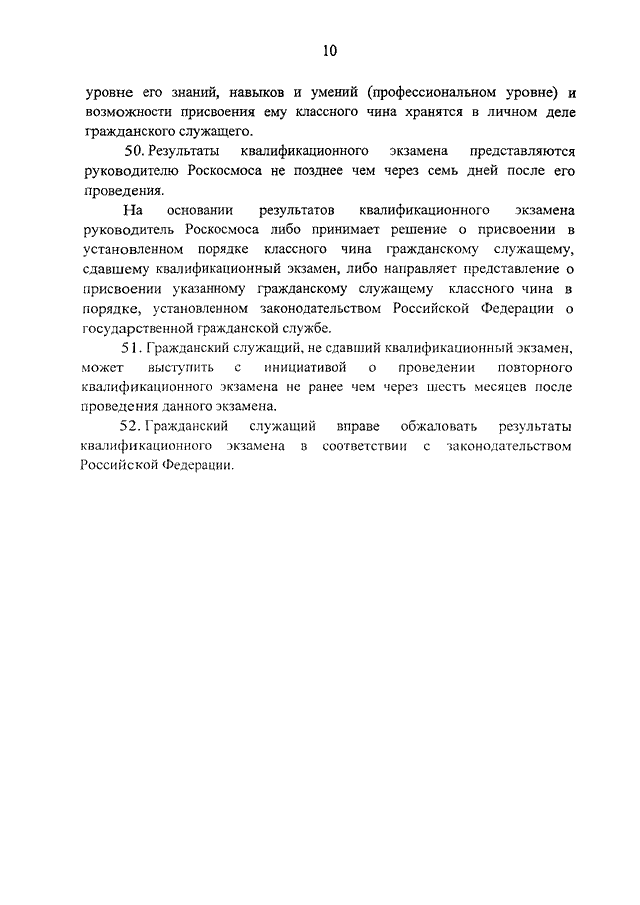 10

уровне его знаний, навыков и умений (профессиональном уровне) и возможности присвоения ему классного чина хранятся в личном деле гражданского служащего.

50. Результаты квалификационного экзамена представляются руководителю Роскосмоса не позднее чем через семь дней после его проведения.

На основании результатов квалификационного экзамена руководитель Роскосмоса либо принимает решение о присвоении в установленном порядке классного чина гражданскому служащему, сдавшему квалификационный экзамен, либо направляет представление о присвоении указанному гражданскому служащему классного чина в порядке, установленном законодательством Российской Федерации о государственной гражданской службе.

51. Гражданский служащий, не сдавший квалификационный экзамен, может выступить с инициативой о проведении повторного квалификационного экзамена не ранее чем через шесть месяцев после проведения данного экзамена.

52. Гражданский служащий вправе обжаловать результаты квалификационного экзамена в соответствии с законодательством Российской Федерации.